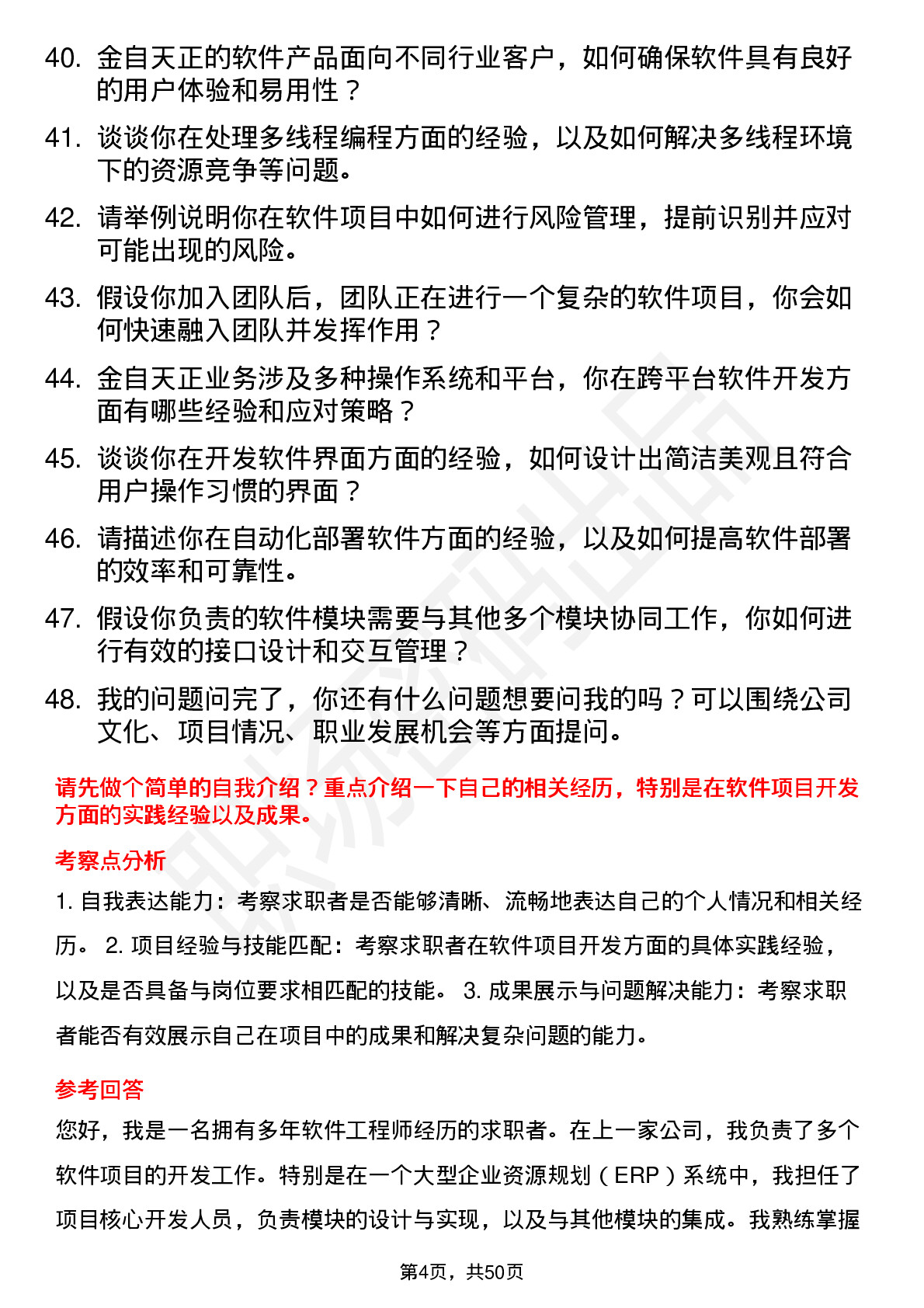 40. 金自天正的软件产品面向不同行业客户，如何确保软件具有良好的用户体验和易用性？

41. 谈谈你在处理多线程编程方面的经验，以及如何解决多线程环境下的资源竞争等问题。

42. 请举例说明你在软件项目中如何进行风险管理，提前识别并应对可能出现的风险。

43. 假设你加入团队后，团队正在进行一个复杂的软件项目，你会如何快速融入团队并发挥作用？

44. 金自天正业务涉及多种操作系统和平台，你在跨平台软件开发方面有哪些经验和应对策略？

45. 谈谈你在开发软件界面方面的经验，如何设计出简洁美观且符合用户操作习惯的界面？

46. 请描述你在自动化部署软件方面的经验，以及如何提高软件部署的效率和可靠性。

47. 假设你负责的软件模块需要与其他多个模块协同工作，你如何进行有效的接口设计和交互管理？

48. 我的问题问完了，你还有什么问题想要问我的吗？可以围绕公司文化、项目情况、职业发展机会等方面提问。

请先做个简单的自我介绍？重点介绍一下自己的相关经历，特别是在软件项目开发方面的实践经验以及成果。

考察点分析

1. 自我表达能力：考察求职者是否能够清晰、流畅地表达自己的个人情况和相关经历。 2. 项目经验与技能匹配：考察求职者在软件项目开发方面的具体实践经验，以及是否具备与岗位要求相匹配的技能。 3. 成果展示与问题解决能力：考察求职者能否有效展示自己在项目中的成果和解决复杂问题的能力。

参考回答

您好，我是一名拥有多年软件工程师经历的求职者。在上一家公司，我负责了多个软件项目的开发工作。特别是在一个大型企业资源规划（ERP）系统中，我担任了项目核心开发人员，负责模块的设计与实现，以及与其他模块的集成。我熟练掌握

第4页，共50页